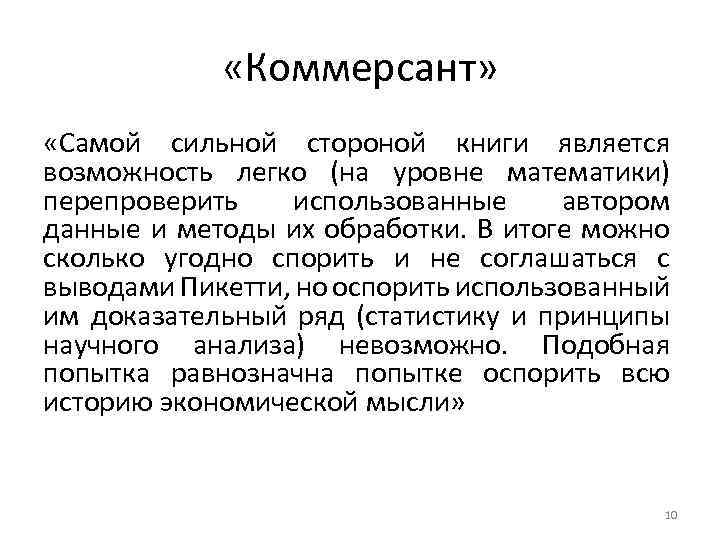 «Коммерсант»

«Самой сильной стороной книги является возможность легко (на уровне математики) перепроверить использованные автором данные и методы их обработки. В итоге можно сколько угодно спорить и не соглашаться с выводами Пикетти, но оспорить использованный им доказательный ряд (статистику и принципы научного анализа) невозможно. Подобная попытка равнозначна попытке оспорить всю историю экономической мысли»

10